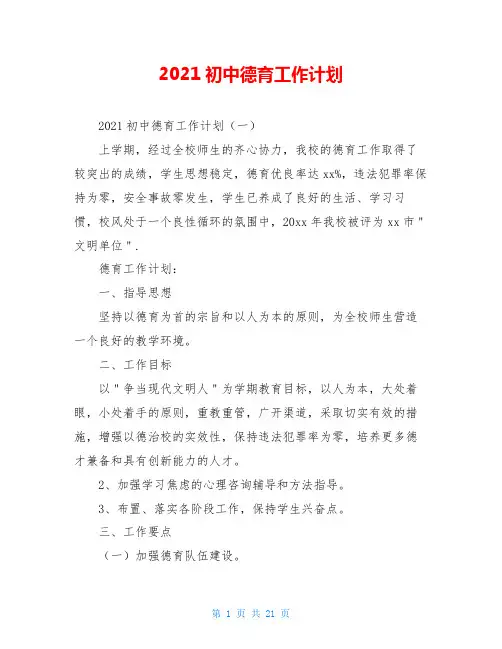 2021 初中德育工作计划

2021 初中德育工作计划（一）

上学期，经过全校师生的齐心协力，我校的德育工作取得了较突出的成绩，学生思想稳定，德育优良率达 xx%，违法犯罪率保持为零，安全事故零发生，学生已养成了良好的生活、学习习惯，校风处于一个良性循环的氛围中，20xx 年我校被评为 xx 市"文明单位".

德育工作计划：

一、指导思想

坚持以德育为首的宗旨和以人为本的原则，为全校师生营造一个良好的教学环境。

二、工作目标

以"争当现代文明人"为学期教育目标，以人为本，大处着眼，小处着手的原则，重教重管，广开渠道，采取切实有效的措施，增强以德治校的实效性，保持违法犯罪率为零，培养更多德才兼备和具有创新能力的人才。

2、加强学习焦虑的心理咨询辅导和方法指导。

3、布置、落实各阶段工作，保持学生兴奋点。

三、工作要点

（一）加强德育队伍建设。

第 1 页 共 21 页